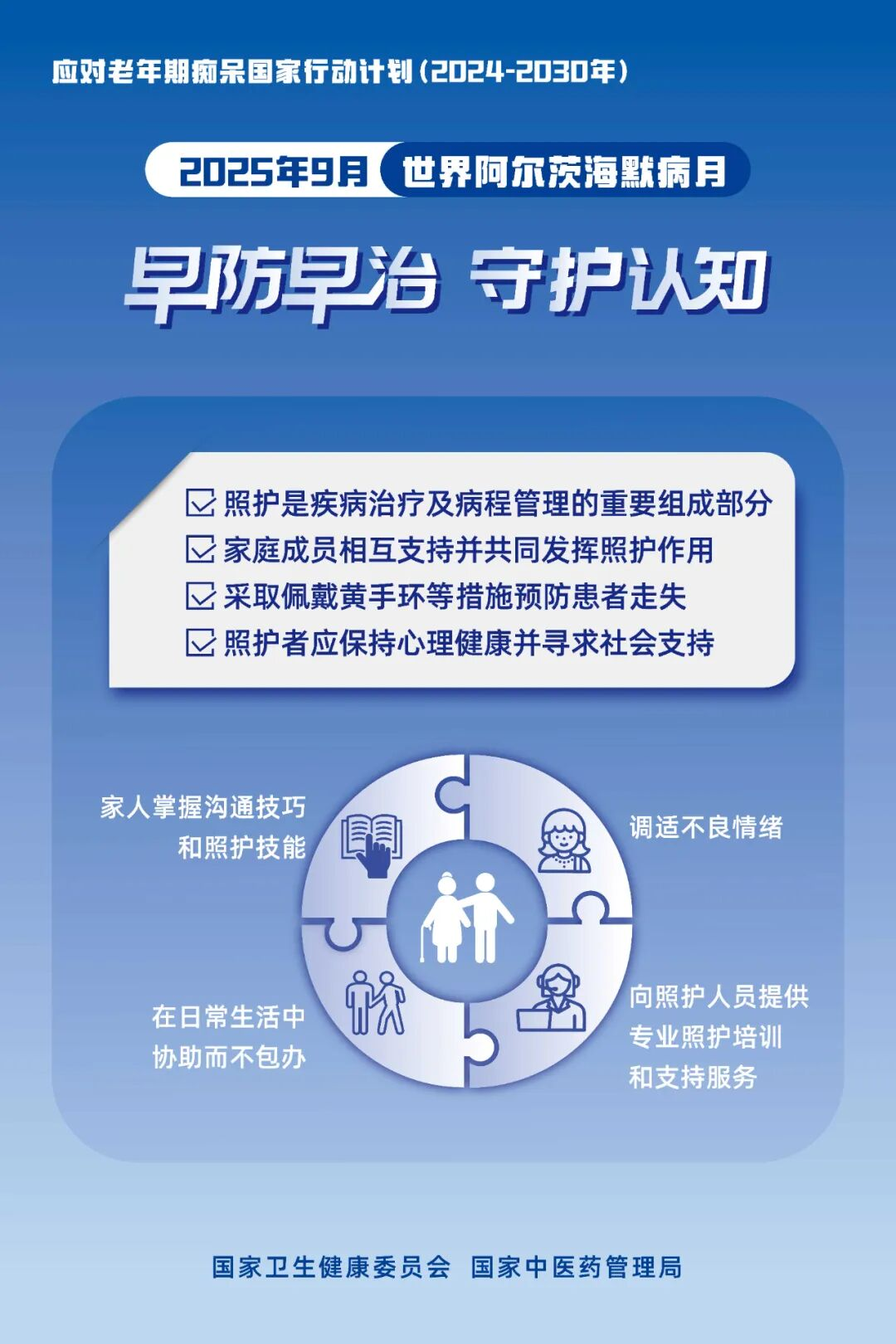 应对老年期痴呆国家行动计划（2024-2030年）

2025年9月 世界阿尔茨海默病月

早防早治 守护认知

☑ 照护是疾病治疗及病程管理的重要组成部分
☑ 家庭成员相互支持并共同发挥照护作用
☑ 采取佩戴黄手环等措施预防患者走失
☑ 照护者应保持心理健康并寻求社会支持

家人掌握沟通技巧
和照护技能

调适不良情绪

在日常生活中
协助而不包办

向照护人员提供
专业照护培训
和支持服务

国家卫生健康委员会 国家中医药管理局